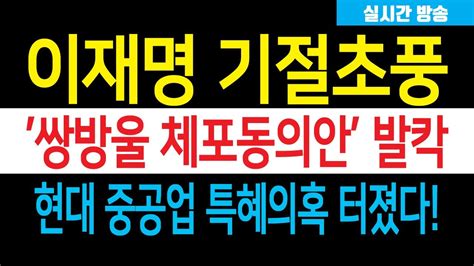 실시간 방송

이재명 기절초풍

'쌍방울 체포동의안' 발칵

현대 중공업 특혜의혹 터졌다!